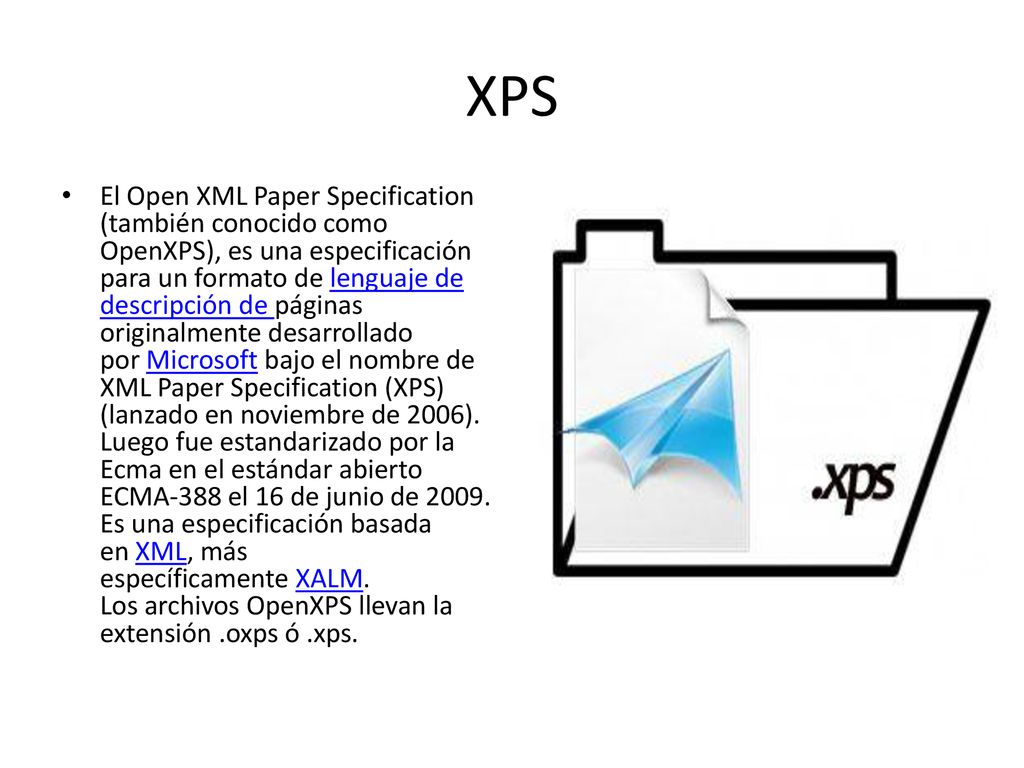 XPS

• El Open XML Paper Specification (también conocido como OpenXPS), es una especificación para un formato de lenguaje de descripción de páginas originalmente desarrollado por Microsoft bajo el nombre de XML Paper Specification (XPS) (lanzado en noviembre de 2006). Luego fue estandarizado por la Ecma en el estándar abierto ECMA-388 el 16 de junio de 2009. Es una especificación basada en XML, más específicamente XALM. Los archivos OpenXPS llevan la extensión .oxps ó .xps.

.xps